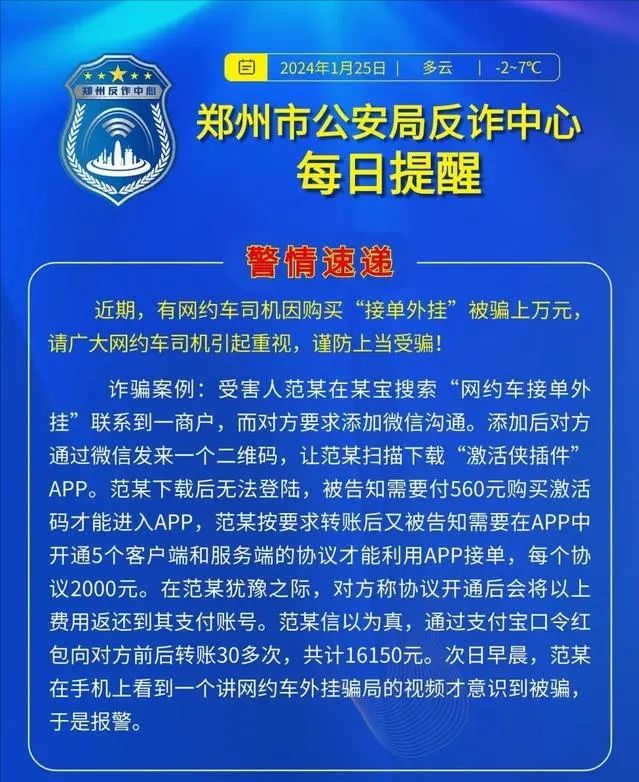 郑州反诈中心

2024年1月25日 | 多云 | -2~7℃

郑州市公安局反诈中心
每日提醒

警情速递

近期，有网约车司机因购买“接单外挂”被骗上万元，请广大网约车司机引起重视，谨防上当受骗！

诈骗案例：受害人范某在某宝搜索“网约车接单外挂”联系到一商户，而对方要求添加微信沟通。添加后对方通过微信发来一个二维码，让范某扫描下载“激活侠插件”APP。范某下载后无法登陆，被告知需要付560元购买激活码才能进入APP，范某按要求转账后又被告知需要在APP中开通5个客户端和服务端的协议才能利用APP接单，每个协议2000元。在范某犹豫之际，对方称协议开通后会将以上费用返还到其支付账号。范某信以为真，通过支付宝口令红包向对方前后转账30多次，共计16150元。次日早晨，范某在手机上看到一个讲网约车外挂骗局的视频才意识到被骗，于是报警。